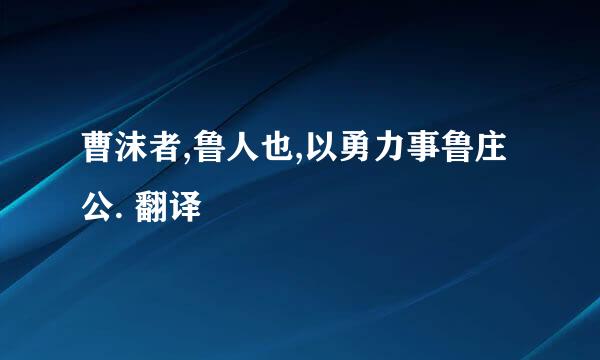 曹沫者,鲁人也,以勇力事鲁庄公. 翻译